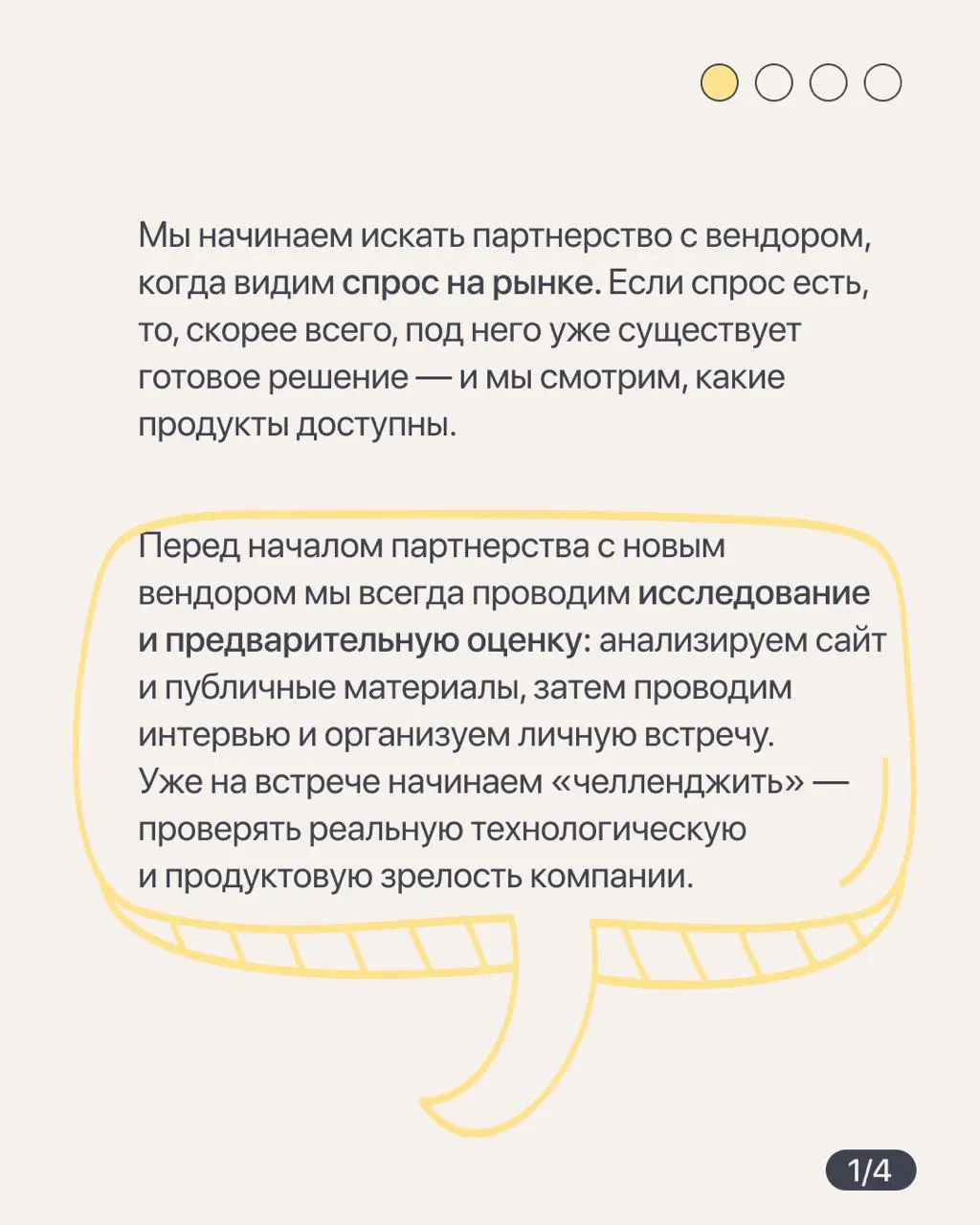 Мы начинаем искать партнерство с вендором, когда видим спрос на рынке. Если спрос есть, то, скорее всего, под него уже существует готовое решение — и мы смотрим, какие продукты доступны.

Перед началом партнерства с новым вендором мы всегда проводим исследование и предварительную оценку: анализируем сайт и публичные материалы, затем проводим интервью и организуем личную встречу. Уже на встрече начинаем «челленджить» — проверять реальную технологическую и продуктовую зрелость компании.

1/4